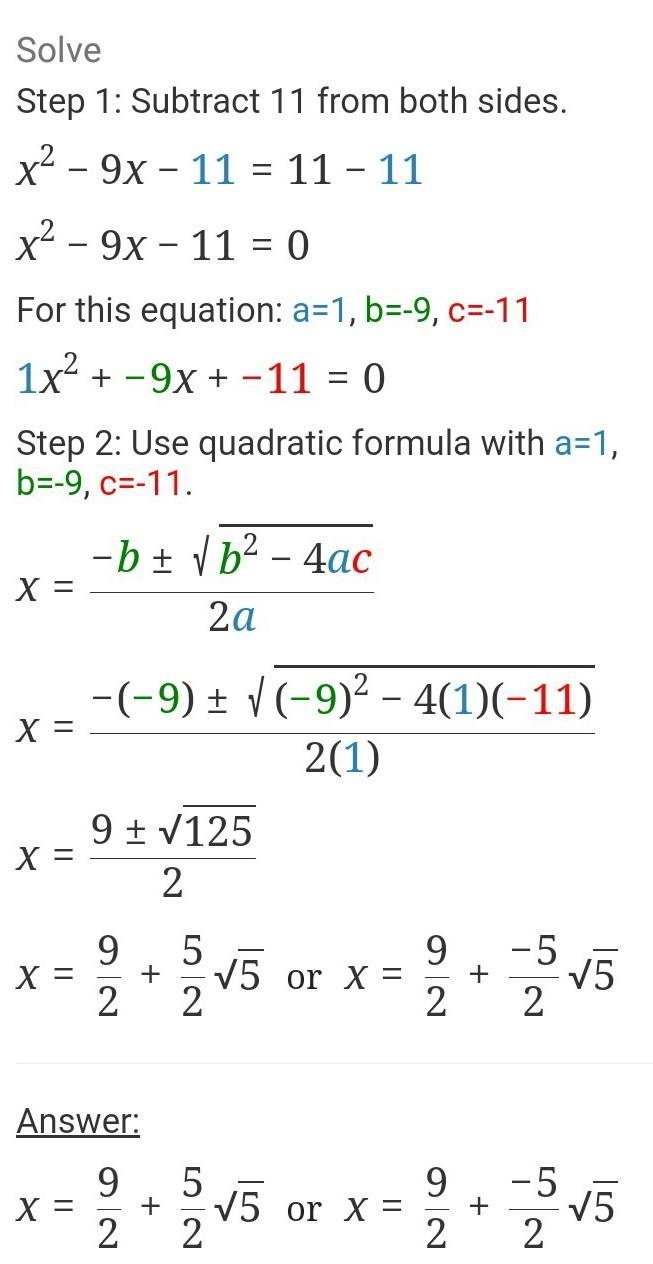 Solve

Step 1: Subtract 11 from both sides.

$x^2 - 9x - 11 = 11 - 11$

$x^2 - 9x - 11 = 0$

For this equation: a=1, b=-9, c=-11

$1x^2 + -9x + -11 = 0$

Step 2: Use quadratic formula with a=1, b=-9, c=-11.

$x = \frac{-b \pm \sqrt{b^2 - 4ac}}{2a}$

$x = \frac{-(-9) \pm \sqrt{(-9)^2 - 4(1)(-11)}}{2(1)}$

$x = \frac{9 \pm \sqrt{125}}{2}$

$x = \frac{9}{2} + \frac{5}{2}\sqrt{5}$ or $x = \frac{9}{2} + \frac{-5}{2}\sqrt{5}$

Answer:

$x = \frac{9}{2} + \frac{5}{2}\sqrt{5}$ or $x = \frac{9}{2} + \frac{-5}{2}\sqrt{5}$